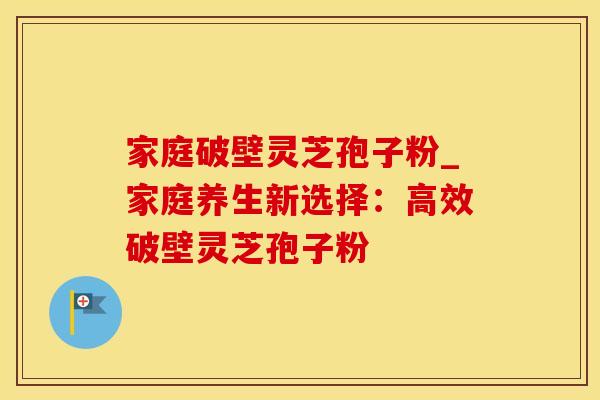 家庭破壁灵芝孢子粉_家庭养生新选择：高效破壁灵芝孢子粉